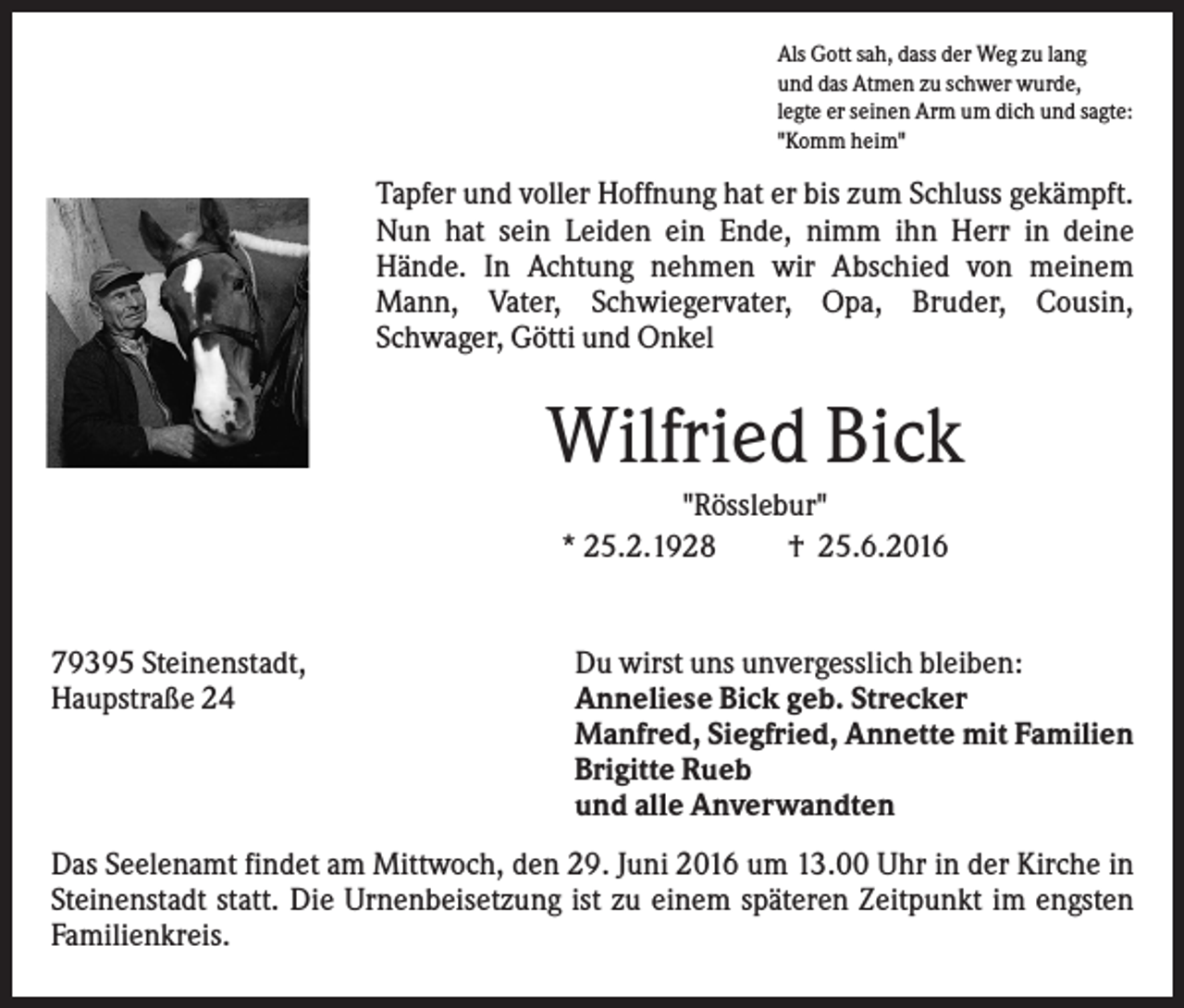 Als Gott sah, dass der Weg zu lang
und das Atmen zu schwer wurde,
legte er seinen Arm um dich und sagte:
"Komm heim"

Tapfer und voller Hoffnung hat er bis zum Schluss gekämpft. Nun hat sein Leiden ein Ende, nimm ihn Herr in deine Hände. In Achtung nehmen wir Abschied von meinem Mann, Vater, Schwiegervater, Opa, Bruder, Cousin, Schwager, Götti und Onkel

Wilfried Bick

"Rösslebur"

* 25.2.1928 † 25.6.2016

79395 Steinenstadt,
Haupstraße 24

Du wirst uns unvergesslich bleiben:
Anneliese Bick geb. Strecker
Manfred, Siegfried, Annette mit Familien
Brigitte Rueb
und alle Anverwandten

Das Seelenamt findet am Mittwoch, den 29. Juni 2016 um 13.00 Uhr in der Kirche in Steinenstadt statt. Die Urnenbeisetzung ist zu einem späteren Zeitpunkt im engsten Familienkreis.